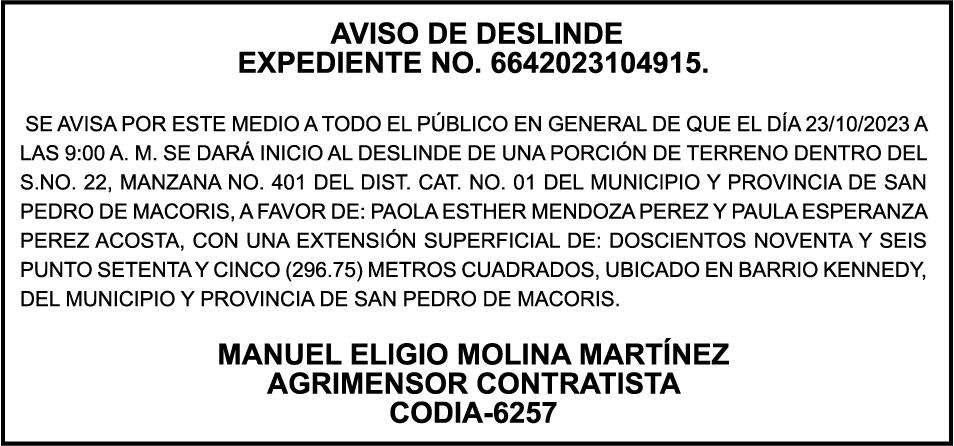 AVISO DE DESLINDE
EXPEDIENTE NO. 6642023104915.

SE AVISA POR ESTE MEDIO A TODO EL PÚBLICO EN GENERAL DE QUE EL DÍA 23/10/2023 A LAS 9:00 A. M. SE DARÁ INICIO AL DESLINDE DE UNA PORCIÓN DE TERRENO DENTRO DEL S.NO. 22, MANZANA NO. 401 DEL DIST. CAT. NO. 01 DEL MUNICIPIO Y PROVINCIA DE SAN PEDRO DE MACORIS, A FAVOR DE: PAOLA ESTHER MENDOZA PEREZ Y PAULA ESPERANZA PEREZ ACOSTA, CON UNA EXTENSIÓN SUPERFICIAL DE: DOSCIENTOS NOVENTA Y SEIS PUNTO SETENTA Y CINCO (296.75) METROS CUADRADOS, UBICADO EN BARRIO KENNEDY, DEL MUNICIPIO Y PROVINCIA DE SAN PEDRO DE MACORIS.

MANUEL ELIGIO MOLINA MARTÍNEZ
AGRIMENSOR CONTRATISTA
CODIA-6257